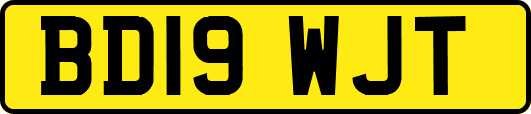 BD19 WJT